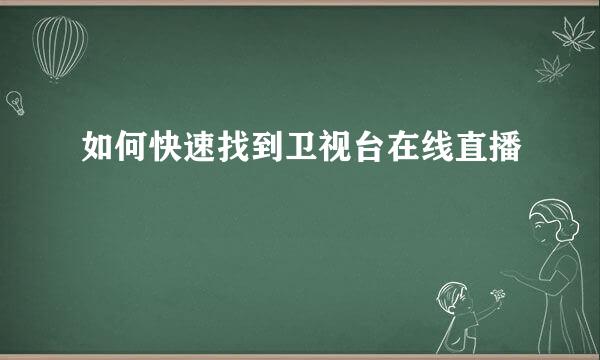 如何快速找到卫视台在线直播